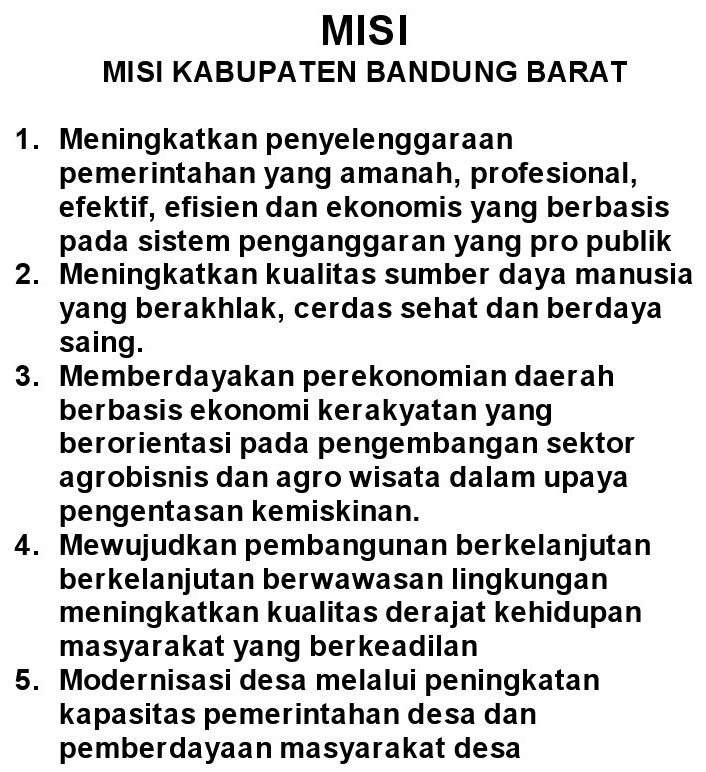 MISI
MISI KABUPATEN BANDUNG BARAT

1. Meningkatkan penyelenggaraan pemerintahan yang amanah, profesional, efektif, efisien dan ekonomis yang berbasis pada sistem penganggaran yang pro publik
2. Meningkatkan kualitas sumber daya manusia yang berakhlak, cerdas sehat dan berdaya saing.
3. Memberdayakan perekonomian daerah berbasis ekonomi kerakyatan yang berorientasi pada pengembangan sektor agrobisnis dan agro wisata dalam upaya pengentasan kemiskinan.
4. Mewujudkan pembangunan berkelanjutan berkelanjutan berwawasan lingkungan meningkatkan kualitas derajat kehidupan masyarakat yang berkeadilan
5. Modernisasi desa melalui peningkatan kapasitas pemerintahan desa dan pemberdayaan masyarakat desa